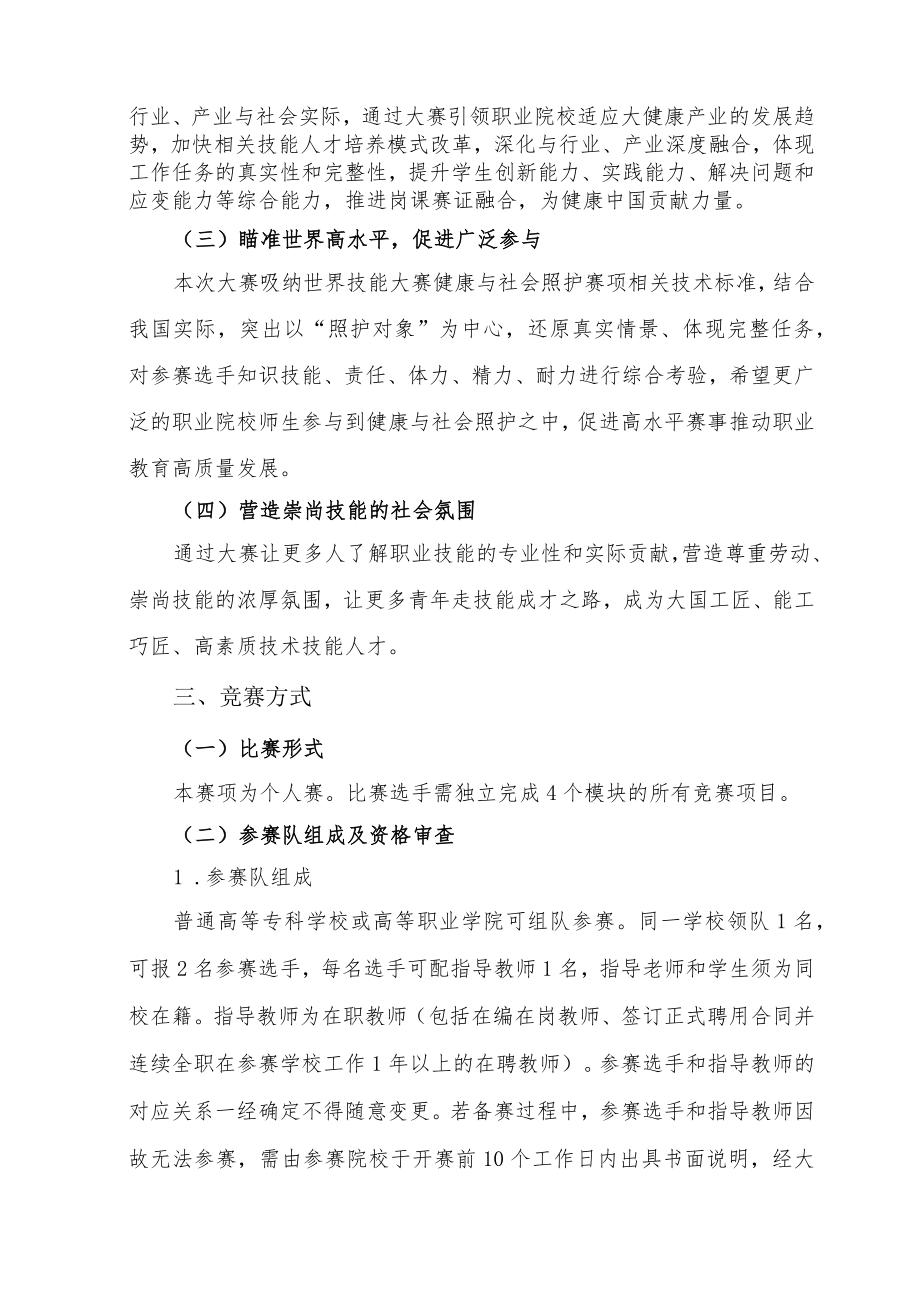 行业、产业与社会实际，通过大赛引领职业院校适应大健康产业的发展趋势，加快相关技能人才培养模式改革，深化与行业、产业深度融合，体现工作任务的真实性和完整性，提升学生创新能力、实践能力、解决问题和应变能力等综合能力，推进岗课赛证融合，为健康中国贡献力量。

（三）瞄准世界高水平，促进广泛参与

本次大赛吸纳世界技能大赛健康与社会照护赛项相关技术标准，结合我国实际，突出以“照护对象”为中心，还原真实情景、体现完整任务，对参赛选手知识技能、责任、体力、精力、耐力进行综合考验，希望更广泛的职业院校师生参与到健康与社会照护之中，促进高水平赛事推动职业教育高质量发展。

（四）营造崇尚技能的社会氛围

通过大赛让更多人了解职业技能的专业性和实际贡献，营造尊重劳动、崇尚技能的浓厚氛围，让更多青年走技能成才之路，成为大国工匠、能工巧匠、高素质技术技能人才。

三、竞赛方式

（一）比赛形式

本赛项为个人赛。比赛选手需独立完成4个模块的所有竞赛项目。

（二）参赛队组成及资格审查

1．参赛队组成

普通高等专科学校或高等职业学院可组队参赛。同一学校领队1名，可报2名参赛选手，每名选手可配指导教师1名，指导老师和学生须为同校在籍。指导教师为在职教师（包括在编在岗教师、签订正式聘用合同并连续全职在参赛学校工作1年以上的在聘教师）。参赛选手和指导教师的对应关系一经确定不得随意变更。若备赛过程中，参赛选手和指导教师因故无法参赛，需由参赛院校于开赛前10个工作日内出具书面说明，经大